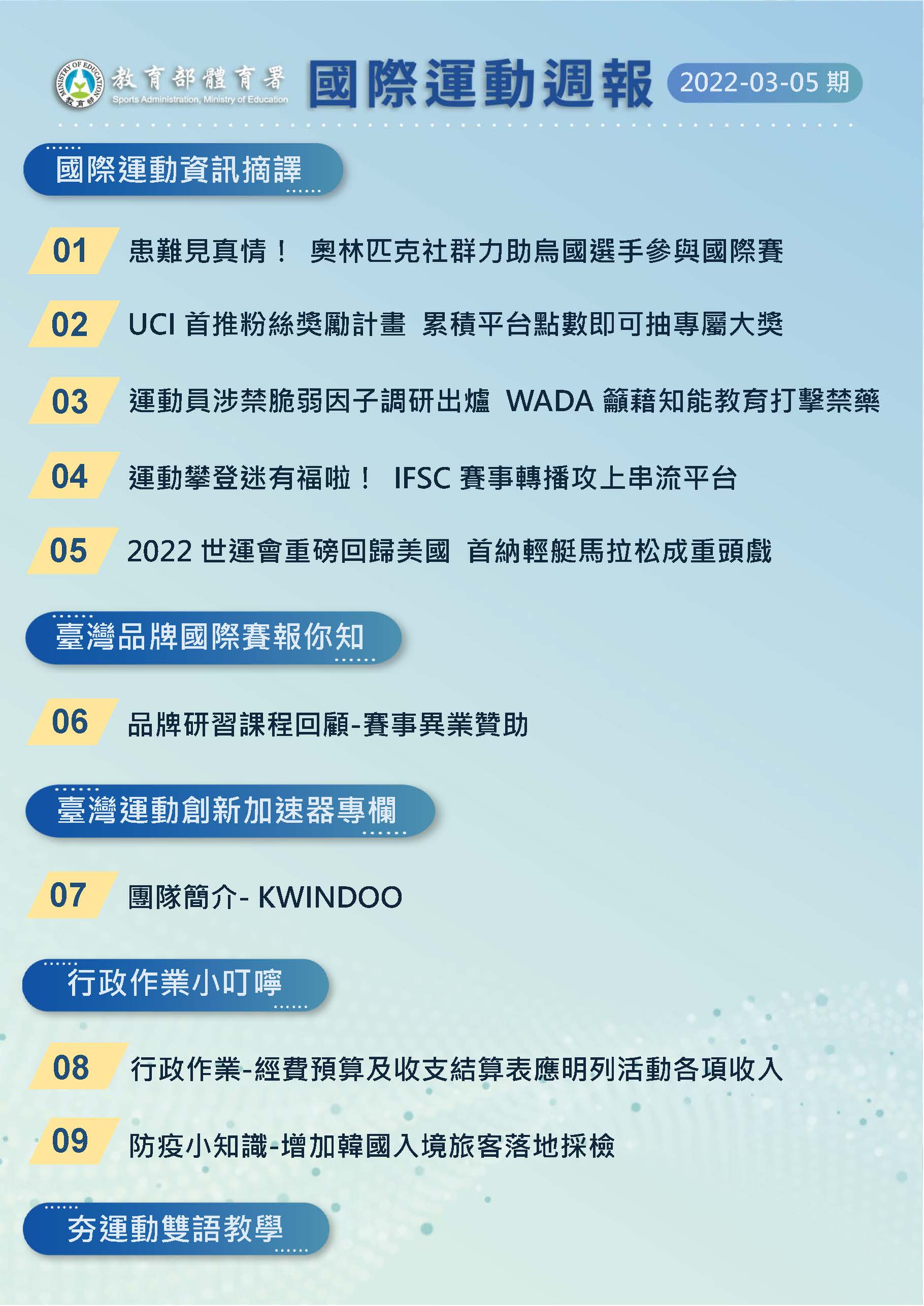 MINISTRY OF EDUCATION 教育部
教育部體育署
Sports Administration, Ministry of Education
國際運動週報
2022-03-05 期

國際運動資訊摘譯

01 患難見真情！ 奧林匹克社群力助烏國選手參與國際賽

02 UCI 首推粉絲獎勵計畫 累積平台點數即可抽專屬大獎

03 運動員涉禁脆弱因子調研出爐 WADA 籲藉知能教育打擊禁藥

04 運動攀登迷有福啦！ IFSC 賽事轉播攻上串流平台

05 2022 世運會重磅回歸美國 首納輕艇馬拉松成重頭戲

臺灣品牌國際賽報你知

06 品牌研習課程回顧-賽事異業贊助

臺灣運動創新加速器專欄

07 團隊簡介- KWINDOO

行政作業小叮嚀

08 行政作業-經費預算及收支結算表應明列活動各項收入

09 防疫小知識-增加韓國入境旅客落地採檢

夯運動雙語教學